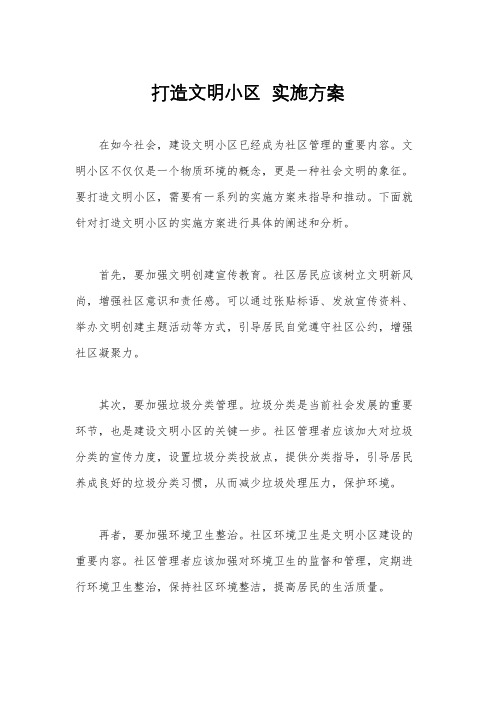 打造文明小区 实施方案

在如今社会，建设文明小区已经成为社区管理的重要内容。文明小区不仅仅是一个物质环境的概念，更是一种社会文明的象征。要打造文明小区，需要有一系列的实施方案来指导和推动。下面就针对打造文明小区的实施方案进行具体的阐述和分析。

首先，要加强文明创建宣传教育。社区居民应该树立文明新风尚，增强社区意识和责任感。可以通过张贴标语、发放宣传资料、举办文明创建主题活动等方式，引导居民自觉遵守社区公约，增强社区凝聚力。

其次，要加强垃圾分类管理。垃圾分类是当前社会发展的重要环节，也是建设文明小区的关键一步。社区管理者应该加大对垃圾分类的宣传力度，设置垃圾分类投放点，提供分类指导，引导居民养成良好的垃圾分类习惯，从而减少垃圾处理压力，保护环境。

再者，要加强环境卫生整治。社区环境卫生是文明小区建设的重要内容。社区管理者应该加强对环境卫生的监督和管理，定期进行环境卫生整治，保持社区环境整洁，提高居民的生活质量。